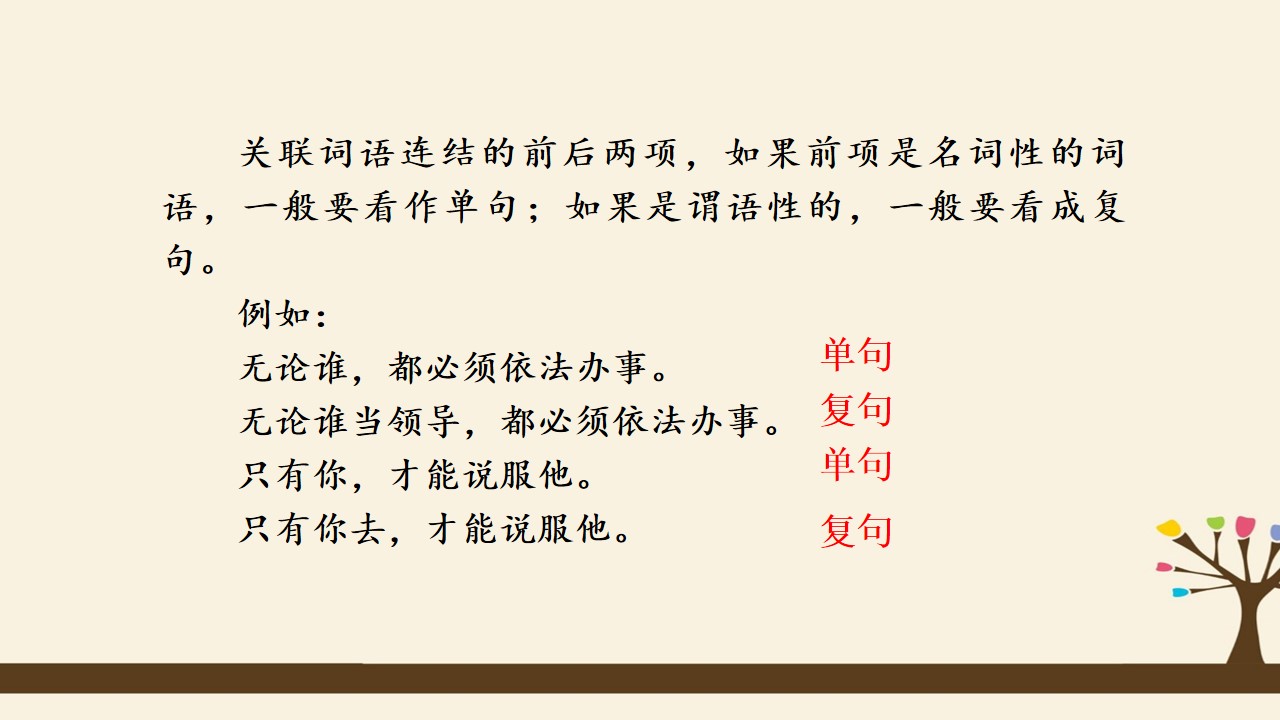 关联词语连结的前后两项，如果前项是名词性的词语，一般要看作单句；如果是谓语性的，一般要看成复句。

例如：

无论谁，都必须依法办事。 单句

无论谁当领导，都必须依法办事。 复句

只有你，才能说服他。 单句

只有你去，才能说服他。 复句